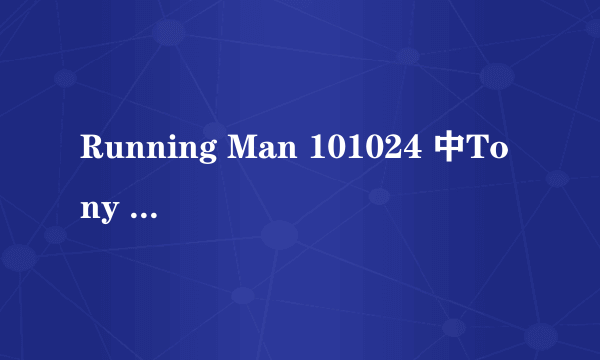 Running Man 101024 中Tony …